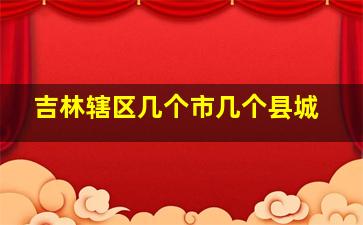 吉林辖区几个市几个县城